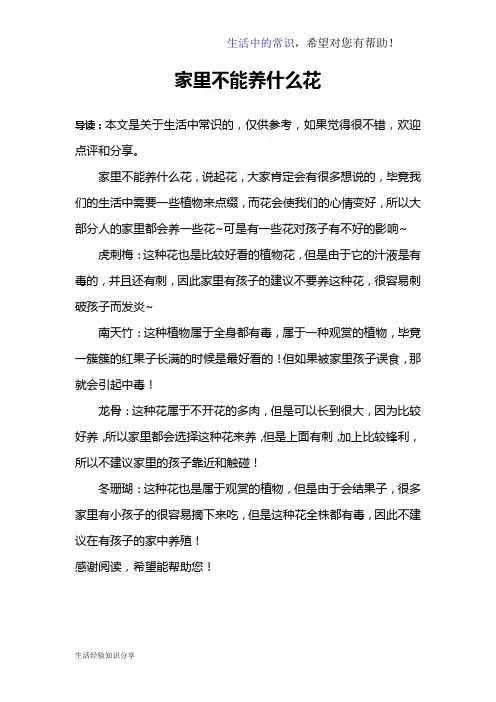 生活中的常识，希望对您有帮助！

家里不能养什么花

导读：本文是关于生活中常识的，仅供参考，如果觉得很不错，欢迎点评和分享。

家里不能养什么花，说起花，大家肯定会有很多想说的，毕竟我们的生活中需要一些植物来点缀，而花会使我们的心情变好，所以大部分人的家里都会养一些花~可是有一些花对孩子有不好的影响~

虎刺梅：这种花也是比较好看的植物花，但是由于它的汁液是有毒的，并且还有刺，因此家里有孩子的建议不要养这种花，很容易刺破孩子而发炎~

南天竹：这种植物属于全身都有毒，属于一种观赏的植物，毕竟一簇簇的红果子长满的时候是最好看的！但如果被家里孩子误食，那就会引起中毒！

龙骨：这种花属于不开花的多肉，但是可以长到很大，因为比较好养，所以家里都会选择这种花来养，但是上面有刺，加上比较锋利，所以不建议家里的孩子靠近和触碰！

冬珊瑚：这种花也是属于观赏的植物，但是由于会结果子，很多家里有小孩子的很容易摘下来吃，但是这种花全株都有毒，因此不建议在有孩子的家中养殖！

感谢阅读，希望能帮助您！

生活经验知识分享